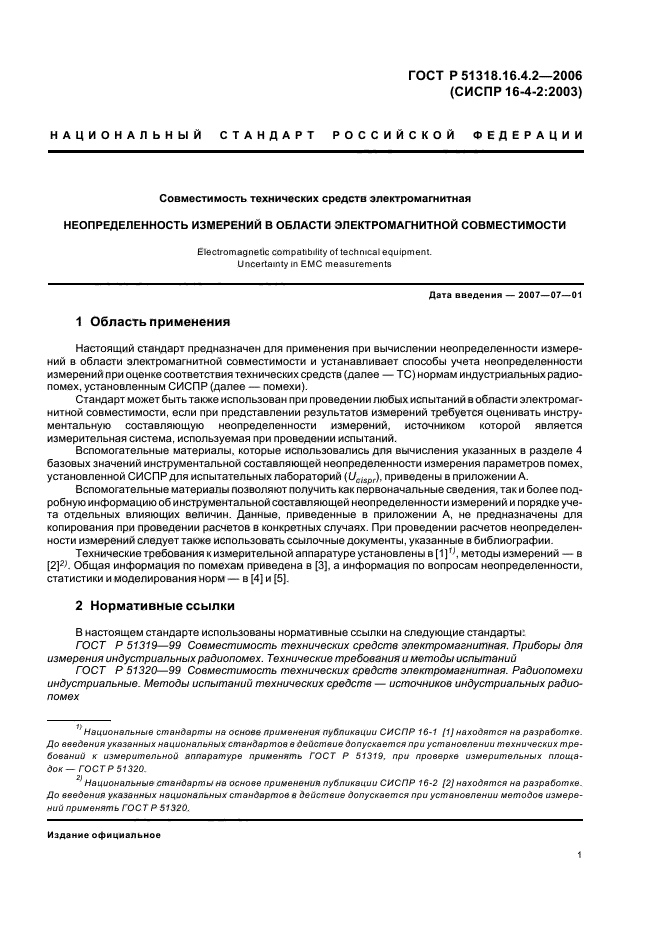 ГОСТ Р 51318.16.4.2—2006
(СИСПР 16-4-2:2003)

НАЦИОНАЛЬНЫЙ СТАНДАРТ РОССИЙСКОЙ ФЕДЕРАЦИИ

Совместимость технических средств электромагнитная

НЕОПРЕДЕЛЕННОСТЬ ИЗМЕРЕНИЙ В ОБЛАСТИ ЭЛЕКТРОМАГНИТНОЙ СОВМЕСТИМОСТИ

Electromagnetic compatibility of technical equipment.
Uncertainty in EMC measurements

Дата введения — 2007—07—01

1 Область применения

Настоящий стандарт предназначен для применения при вычислении неопределенности измерений в области электромагнитной совместимости и устанавливает способы учета неопределенности измерений при оценке соответствия технических средств (далее — ТС) нормам индустриальных радиопомех, установленным СИСПР (далее — помехи).

Стандарт может быть также использован при проведении любых испытаний в области электромагнитной совместимости, если при представлении результатов измерений требуется оценивать инструментальную составляющую неопределенности измерений, источником которой является измерительная система, используемая при проведении испытаний.

Вспомогательные материалы, которые использовались для вычисления указанных в разделе 4 базовых значений инструментальной составляющей неопределенности измерения параметров помех, установленной СИСПР для испытательных лабораторий ($U_{cispr}$), приведены в приложении А.

Вспомогательные материалы позволяют получить как первоначальные сведения, так и более подробную информацию об инструментальной составляющей неопределенности измерений и порядке учета отдельных влияющих величин. Данные, приведенные в приложении А, не предназначены для копирования при проведении расчетов в конкретных случаях. При проведении расчетов неопределенности измерений следует также использовать ссылочные документы, указанные в библиографии.

Технические требования к измерительной аппаратуре установлены в [1]$^{1)}$, методы измерений — в [2]$^{2)}$. Общая информация по помехам приведена в [3], а информация по вопросам неопределенности, статистики и моделирования норм — в [4] и [5].

2 Нормативные ссылки

В настоящем стандарте использованы нормативные ссылки на следующие стандарты:

ГОСТ Р 51319—99 Совместимость технических средств электромагнитная. Приборы для измерения индустриальных радиопомех. Технические требования и методы испытаний

ГОСТ Р 51320—99 Совместимость технических средств электромагнитная. Радиопомехи индустриальные. Методы испытаний технических средств — источников индустриальных радиопомех

$^{1)}$ Национальные стандарты на основе применения публикации СИСПР 16-1 [1] находятся на разработке. До введения указанных национальных стандартов в действие допускается при установлении технических требований к измерительной аппаратуре применять ГОСТ Р 51319, при проверке измерительных площадок — ГОСТ Р 51320.

$^{2)}$ Национальные стандарты на основе применения публикации СИСПР 16-2 [2] находятся на разработке. До введения указанных национальных стандартов в действие допускается при установлении методов измерений применять ГОСТ Р 51320.

Издание официальное

1